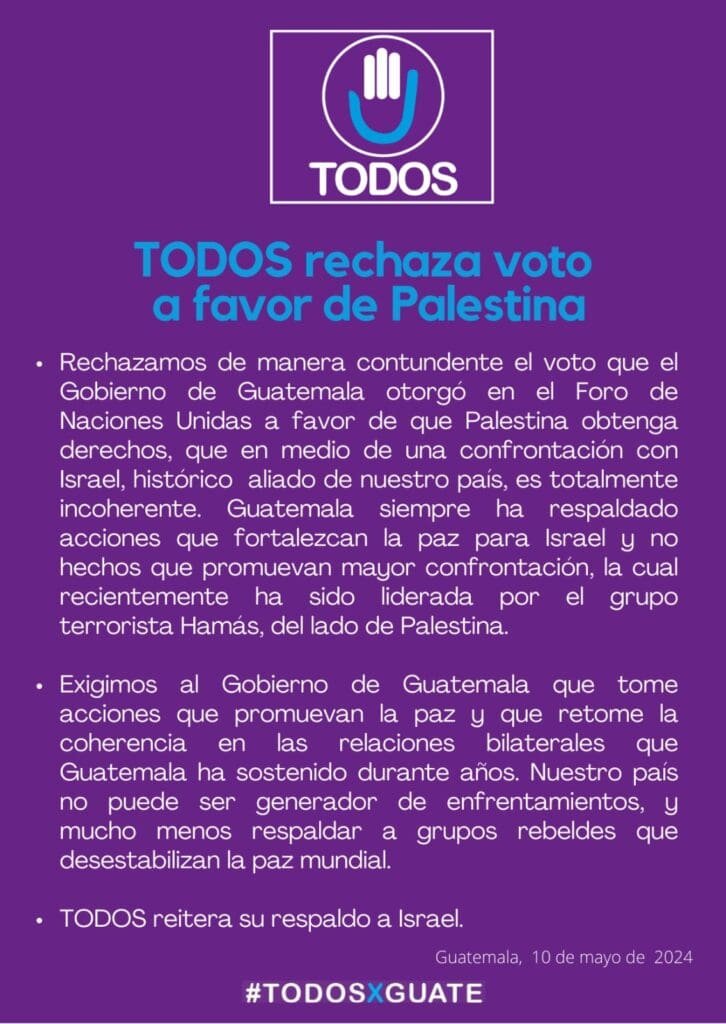 TODOS

TODOS rechaza voto a favor de Palestina

• Rechazamos de manera contundente el voto que el Gobierno de Guatemala otorgó en el Foro de Naciones Unidas a favor de que Palestina obtenga derechos, que en medio de una confrontación con Israel, histórico aliado de nuestro país, es totalmente incoherente. Guatemala siempre ha respaldado acciones que fortalezcan la paz para Israel y no hechos que promuevan mayor confrontación, la cual recientemente ha sido liderada por el grupo terrorista Hamás, del lado de Palestina.

• Exigimos al Gobierno de Guatemala que tome acciones que promuevan la paz y que retome la coherencia en las relaciones bilaterales que Guatemala ha sostenido durante años. Nuestro país no puede ser generador de enfrentamientos, y mucho menos respaldar a grupos rebeldes que desestabilizan la paz mundial.

• TODOS reitera su respaldo a Israel.

Guatemala, 10 de mayo de 2024

#TODOSXGUATE